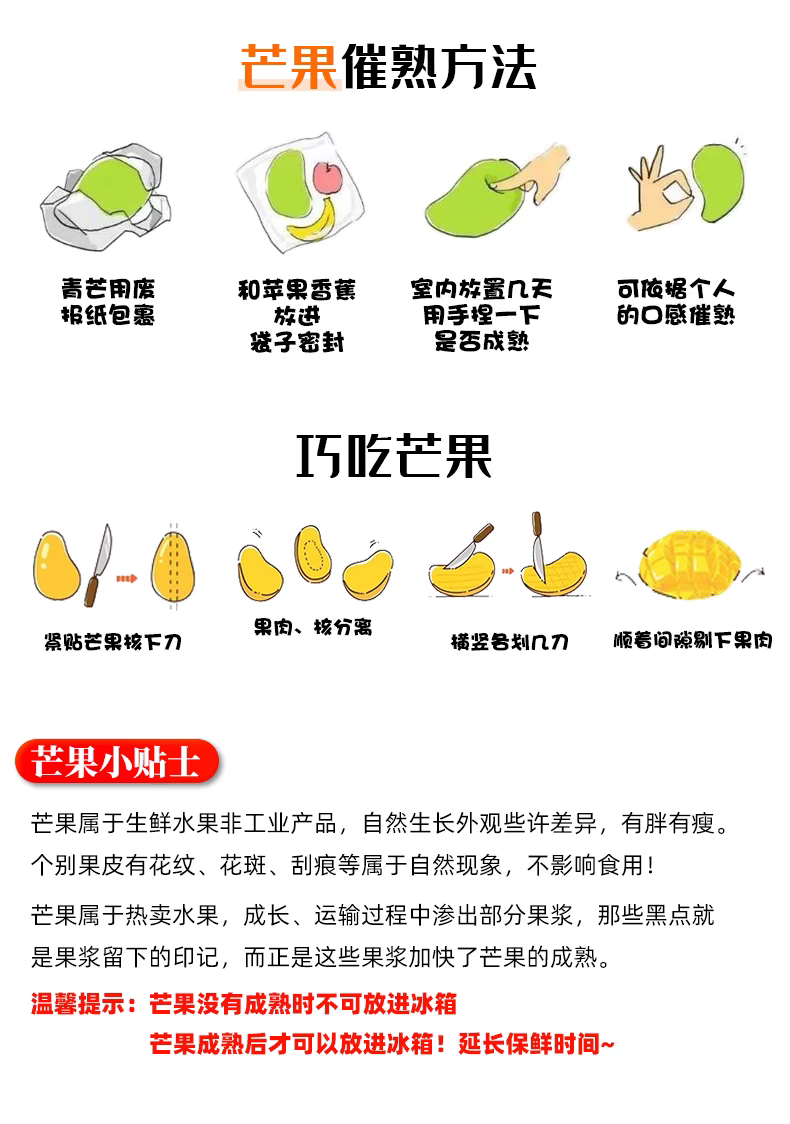 芒果催熟方法

青芒用废报纸包裹

和苹果香蕉放进袋子密封

室内放置几天用手捏一下是否成熟

可依据个人的口感催熟

巧吃芒果

紧贴芒果核下刀

果肉、核分离

横竖各划几刀

顺着间隙剔下果肉

芒果小贴士

芒果属于生鲜水果非工业产品，自然生长外观些许差异，有胖有瘦。个别果皮有花纹、花斑、刮痕等属于自然现象，不影响食用！

芒果属于热卖水果，成长、运输过程中渗出部分果浆，那些黑点就是果浆留下的印记，而正是这些果浆加快了芒果的成熟。

温馨提示：芒果没有成熟时不可放进冰箱
芒果成熟后才可以放进冰箱！延长保鲜时间~